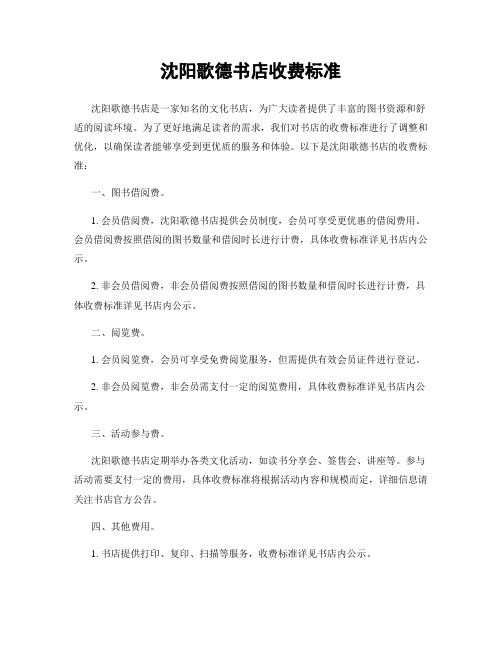 沈阳歌德书店收费标准

沈阳歌德书店是一家知名的文化书店，为广大读者提供了丰富的图书资源和舒适的阅读环境。为了更好地满足读者的需求，我们对书店的收费标准进行了调整和优化，以确保读者能够享受到更优质的服务和体验。以下是沈阳歌德书店的收费标准：

一、图书借阅费。

1. 会员借阅费，沈阳歌德书店提供会员制度，会员可享受更优惠的借阅费用。会员借阅费按照借阅的图书数量和借阅时长进行计费，具体收费标准详见书店内公示。

2. 非会员借阅费，非会员借阅费按照借阅的图书数量和借阅时长进行计费，具体收费标准详见书店内公示。

二、阅览费。

1. 会员阅览费，会员可享受免费阅览服务，但需提供有效会员证件进行登记。

2. 非会员阅览费，非会员需支付一定的阅览费用，具体收费标准详见书店内公示。

三、活动参与费。

沈阳歌德书店定期举办各类文化活动，如读书分享会、签售会、讲座等。参与活动需要支付一定的费用，具体收费标准将根据活动内容和规模而定，详细信息请关注书店官方公告。

四、其他费用。

1. 书店提供打印、复印、扫描等服务，收费标准详见书店内公示。